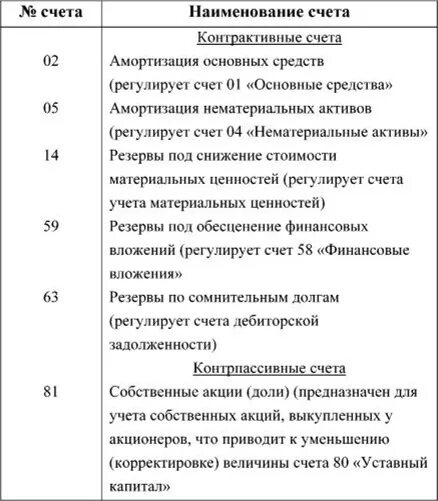 | № счета | Наименование счета |
|---|---|
| | Контрактивные счета |
| 02 | Амортизация основных средств (регулирует счет 01 «Основные средства» |
| 05 | Амортизация нематериальных активов (регулирует счет 04 «Нематериальные активы» |
| 14 | Резервы под снижение стоимости материальных ценностей (регулирует счета учета материальных ценностей) |
| 59 | Резервы под обесценение финансовых вложений (регулирует счет 58 «Финансовые вложения» |
| 63 | Резервы по сомнительным долгам (регулирует счета дебиторской задолженности) |
| | Контрпассивные счета |
| 81 | Собственные акции (доли) (предназначен для учета собственных акций, выкупленных у акционеров, что приводит к уменьшению (корректировке) величины счета 80 «Уставный капитал» |